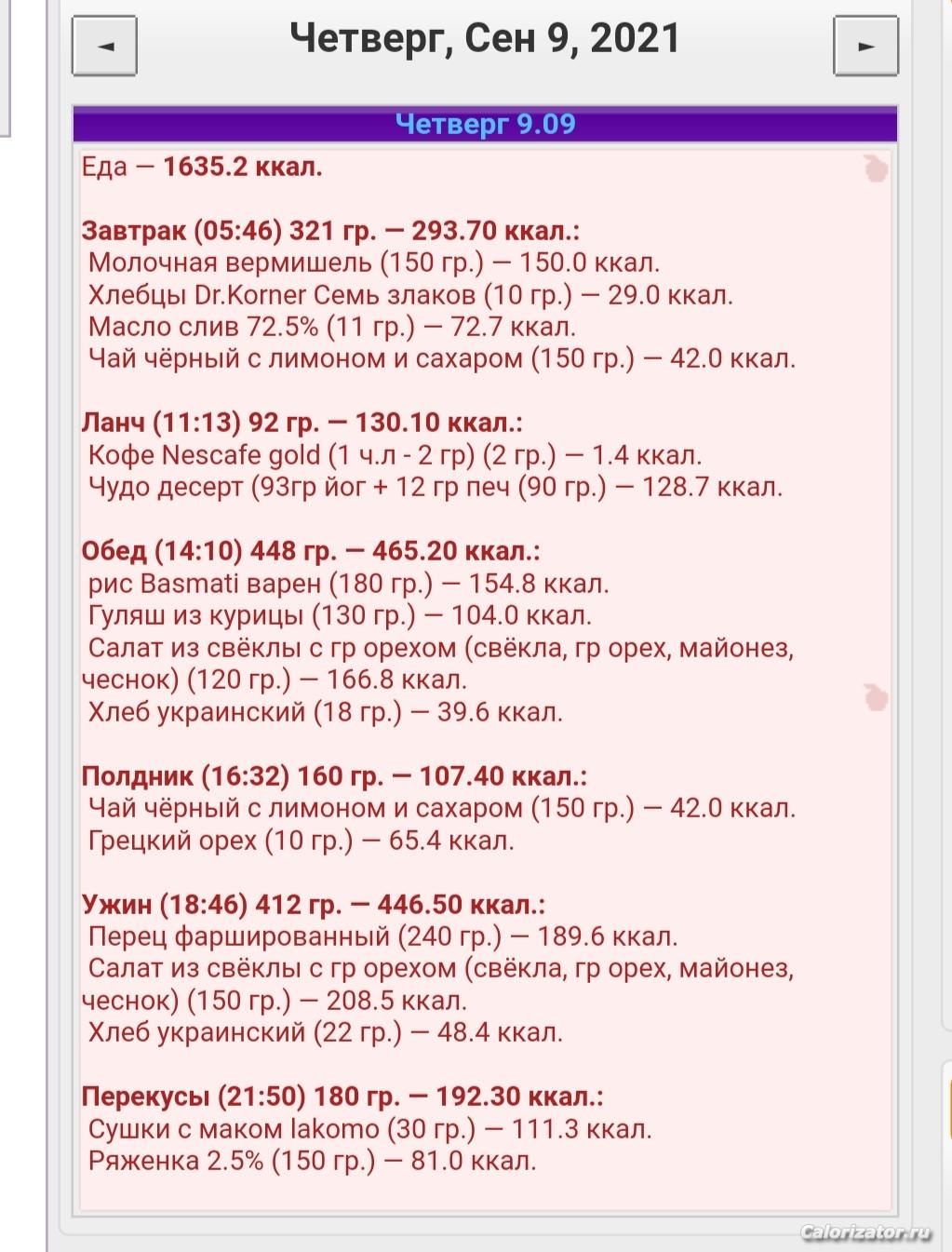 ◄ Четверг, Сен 9, 2021 ►

Четверг 9.09

Еда — 1635.2 ккал.

Завтрак (05:46) 321 гр. — 293.70 ккал.:
Молочная вермишель (150 гр.) — 150.0 ккал.
Хлебцы Dr.Korner Семь злаков (10 гр.) — 29.0 ккал.
Масло слив 72.5% (11 гр.) — 72.7 ккал.
Чай чёрный с лимоном и сахаром (150 гр.) — 42.0 ккал.

Ланч (11:13) 92 гр. — 130.10 ккал.:
Кофе Nescafe gold (1 ч.л - 2 гр) (2 гр.) — 1.4 ккал.
Чудо десерт (93гр йог + 12 гр печ (90 гр.) — 128.7 ккал.

Обед (14:10) 448 гр. — 465.20 ккал.:
рис Basmati варен (180 гр.) — 154.8 ккал.
Гуляш из курицы (130 гр.) — 104.0 ккал.
Салат из свёклы с гр орехом (свёкла, гр орех, майонез, чеснок) (120 гр.) — 166.8 ккал.
Хлеб украинский (18 гр.) — 39.6 ккал.

Полдник (16:32) 160 гр. — 107.40 ккал.:
Чай чёрный с лимоном и сахаром (150 гр.) — 42.0 ккал.
Грецкий орех (10 гр.) — 65.4 ккал.

Ужин (18:46) 412 гр. — 446.50 ккал.:
Перец фаршированный (240 гр.) — 189.6 ккал.
Салат из свёклы с гр орехом (свёкла, гр орех, майонез, чеснок) (150 гр.) — 208.5 ккал.
Хлеб украинский (22 гр.) — 48.4 ккал.

Перекусы (21:50) 180 гр. — 192.30 ккал.:
Сушки с маком lakomo (30 гр.) — 111.3 ккал.
Ряженка 2.5% (150 гр.) — 81.0 ккал.

Calorizator.ru